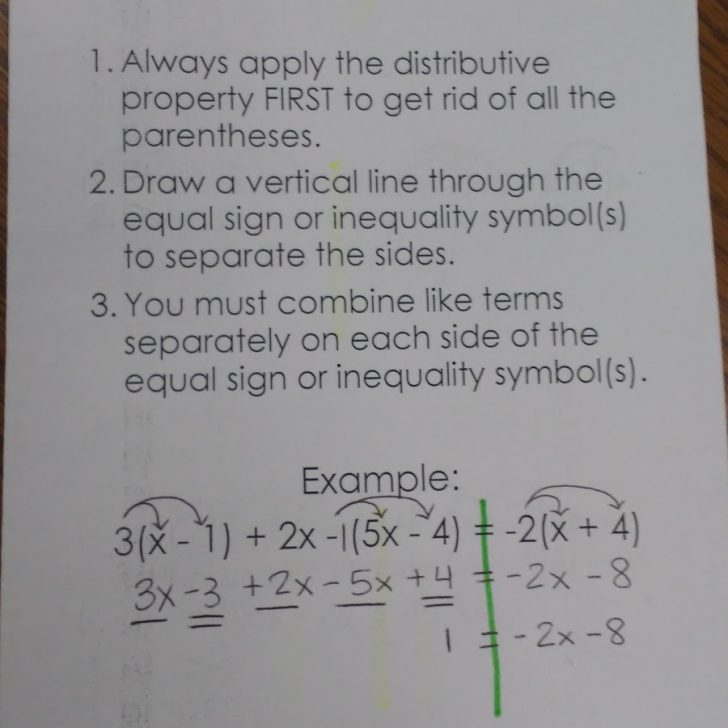 1. Always apply the distributive property FIRST to get rid of all the parentheses.

2. Draw a vertical line through the equal sign or inequality symbol(s) to separate the sides.

3. You must combine like terms separately on each side of the equal sign or inequality symbol(s).

Example:

$3(x - 1) + 2x - 1(5x - 4) = -2(x + 4)$

$3x - 3 + 2x - 5x + 4 = -2x - 8$

$1 = -2x - 8$